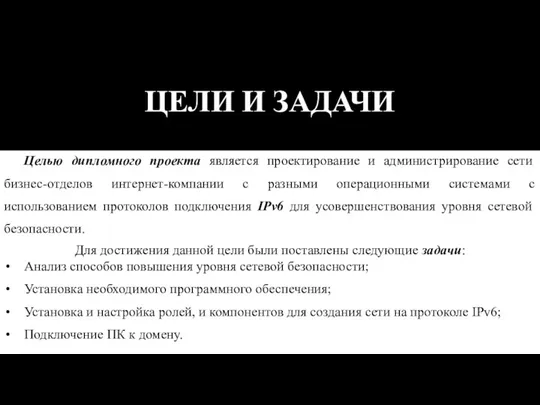 ЦЕЛИ И ЗАДАЧИ

Целью дипломного проекта является проектирование и администрирование сети бизнес-отделов интернет-компании с разными операционными системами с использованием протоколов подключения IPv6 для усовершенствования уровня сетевой безопасности.

Для достижения данной цели были поставлены следующие задачи:

• Анализ способов повышения уровня сетевой безопасности;
• Установка необходимого программного обеспечения;
• Установка и настройка ролей, и компонентов для создания сети на протоколе IPv6;
• Подключение ПК к домену.